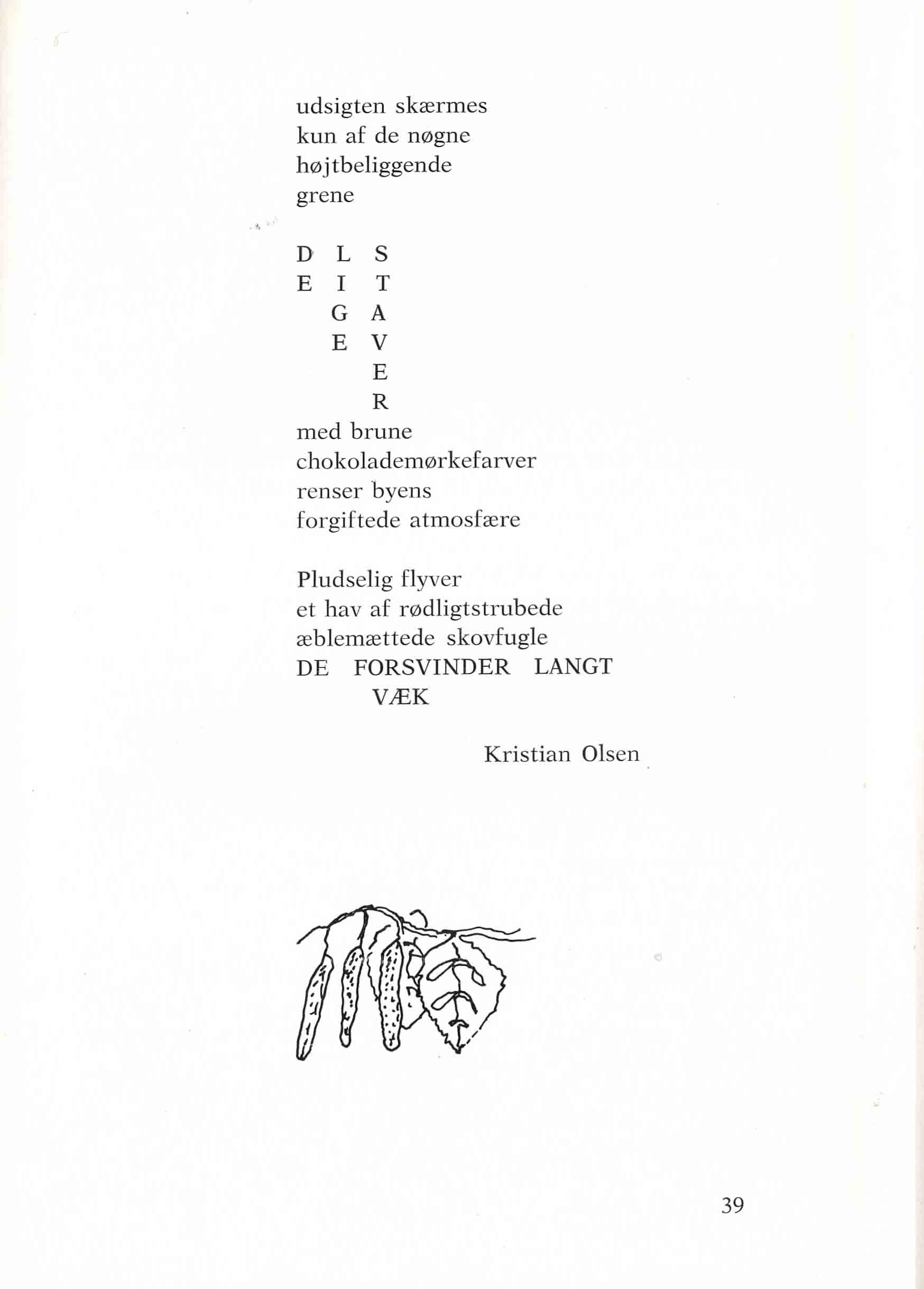 udsigten skærmes
kun af de nøgne
højtbeliggende
grene

D L S
E I T
G A
E V
E
R
med brune
chokolademørkefarver
renser byens
forgiftede atmosfære

Pludselig flyver
et hav af rødligtstrubede
æblemættede skovfugle
DE FORSVINDER LANGT
VÆK

Kristian Olsen

39